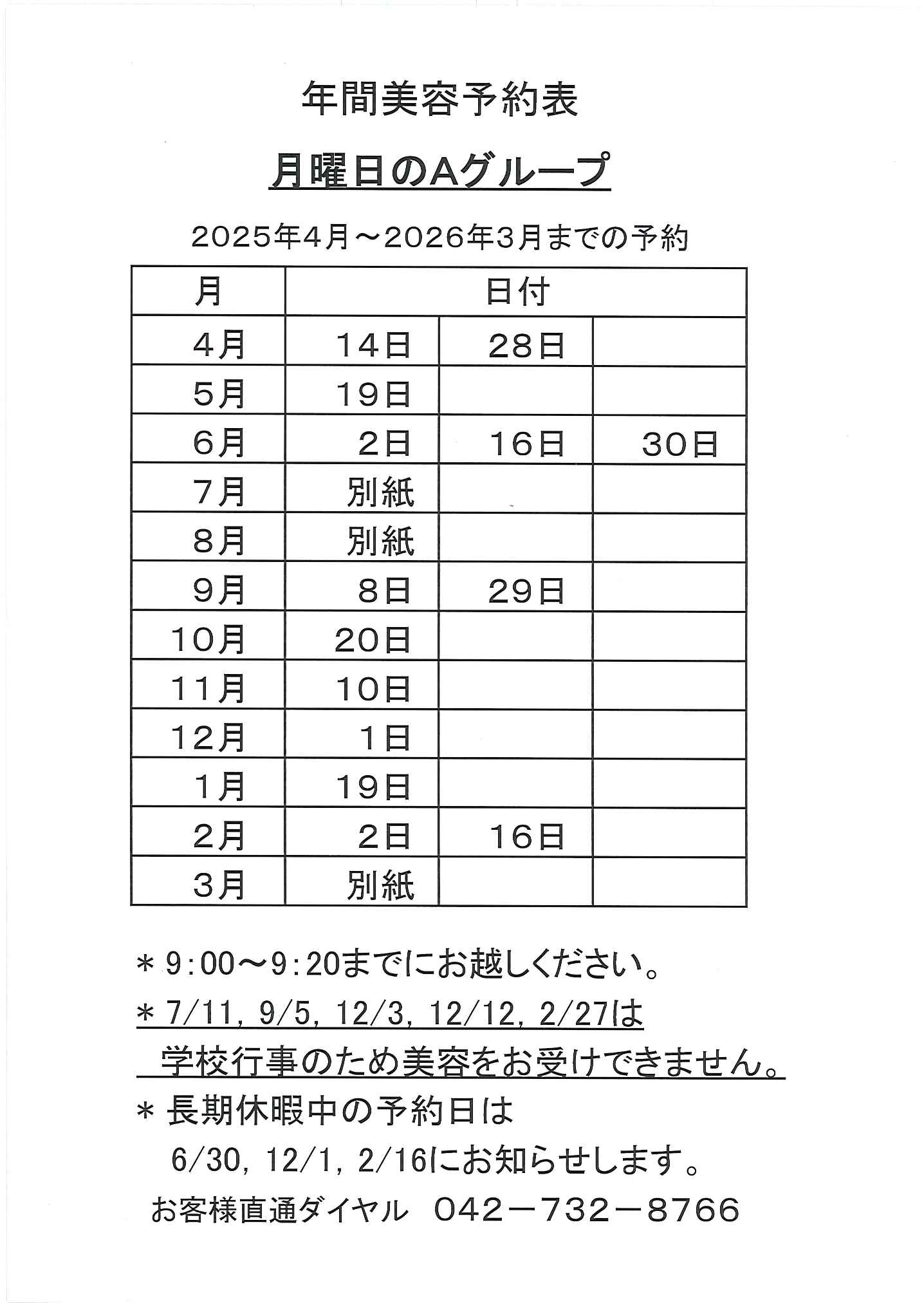 年間美容予約表

月曜日のAグループ

2025年4月～2026年3月までの予約

| 月 | 日付 | | |
|---|---|---|---|
| 4月 | 14日 | 28日 | |
| 5月 | 19日 | | |
| 6月 | 2日 | 16日 | 30日 |
| 7月 | 別紙 | | |
| 8月 | 別紙 | | |
| 9月 | 8日 | 29日 | |
| 10月 | 20日 | | |
| 11月 | 10日 | | |
| 12月 | 1日 | | |
| 1月 | 19日 | | |
| 2月 | 2日 | 16日 | |
| 3月 | 別紙 | | |

＊9:00～9:20までにお越しください。

＊7/11, 9/5, 12/3, 12/12, 2/27は
学校行事のため美容をお受けできません。

＊長期休暇中の予約日は
6/30, 12/1, 2/16にお知らせします。

お客様直通ダイヤル　042－732－8766